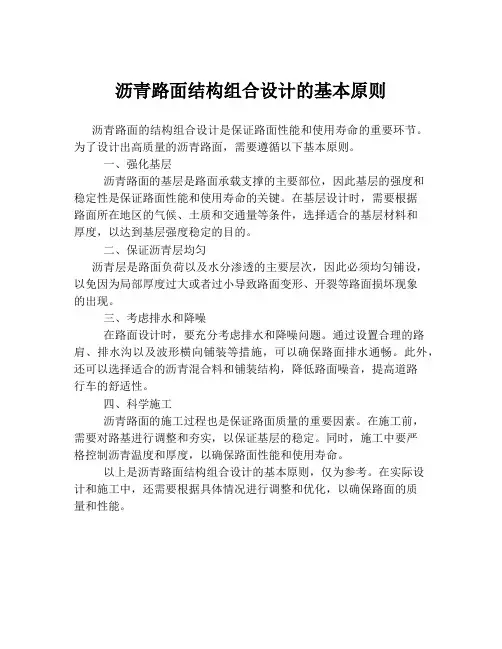 沥青路面结构组合设计的基本原则

沥青路面的结构组合设计是保证路面性能和使用寿命的重要环节。为了设计出高质量的沥青路面，需要遵循以下基本原则。

一、强化基层

沥青路面的基层是路面承载支撑的主要部位，因此基层的强度和稳定性是保证路面性能和使用寿命的关键。在基层设计时，需要根据路面所在地区的气候、土质和交通量等条件，选择适合的基层材料和厚度，以达到基层强度稳定的目的。

二、保证沥青层均匀

沥青层是路面负荷以及水分渗透的主要层次，因此必须均匀铺设，以免因为局部厚度过大或者过小导致路面变形、开裂等路面损坏现象的出现。

三、考虑排水和降噪

在路面设计时，要充分考虑排水和降噪问题。通过设置合理的路肩、排水沟以及波形横向铺装等措施，可以确保路面排水通畅。此外，还可以选择适合的沥青混合料和铺装结构，降低路面噪音，提高道路行车的舒适性。

四、科学施工

沥青路面的施工过程也是保证路面质量的重要因素。在施工前，需要对路基进行调整和夯实，以保证基层的稳定。同时，施工中要严格控制沥青温度和厚度，以确保路面性能和使用寿命。

以上是沥青路面结构组合设计的基本原则，仅为参考。在实际设计和施工中，还需要根据具体情况进行调整和优化，以确保路面的质量和性能。